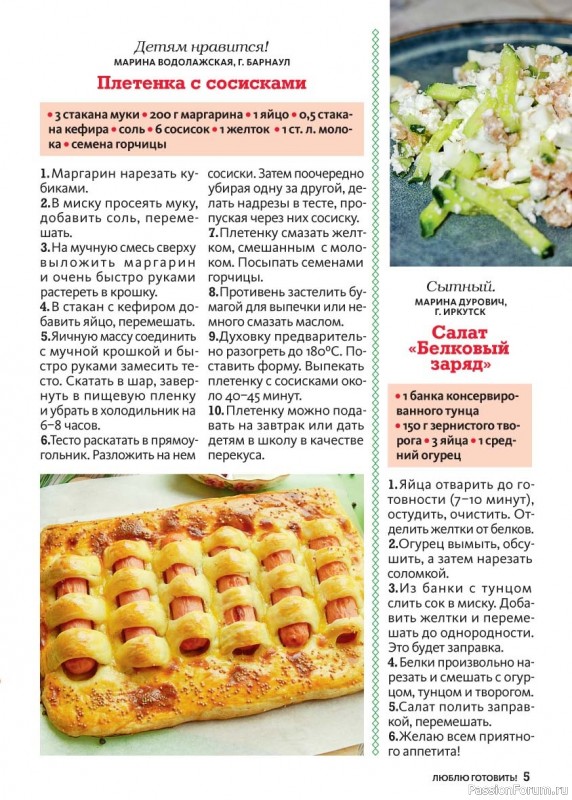 Детям нравится!
МАРИНА ВОДОЛАЖСКАЯ, Г. БАРНАУЛ

Плетенка с сосисками

• 3 стакана муки • 200 г маргарина • 1 яйцо • 0,5 стакана кефира • соль • 6 сосисок • 1 желток • 1 ст. л. молока • семена горчицы

1. Маргарин нарезать кубиками.
2. В миску просеять муку, добавить соль, перемешать.
3. На мучную смесь сверху выложить маргарин и очень быстро руками растереть в крошку.
4. В стакан с кефиром добавить яйцо, перемешать.
5. Яичную массу соединить с мучной крошкой и быстро руками замесить тесто. Скатать в шар, завернуть в пищевую пленку и убрать в холодильник на 6–8 часов.
6. Тесто раскатать в прямоугольник. Разложить на нем сосиски. Затем поочередно убирая одну за другой, делать надрезы в тесте, пропуская через них сосиску.
7. Плетенку смазать желтком, смешанным с молоком. Посыпать семенами горчицы.
8. Противень застелить бумагой для выпечки или немного смазать маслом.
9. Духовку предварительно разогреть до 180°С. Поставить форму. Выпекать плетенку с сосисками около 40–45 минут.
10. Плетенку можно подавать на завтрак или дать детям в школу в качестве перекуса.

Сытный.
МАРИНА ДУРОВИЧ, Г. ИРКУТСК

Салат «Белковый заряд»

• 1 банка консервированного тунца
• 150 г зернистого творога • 3 яйца • 1 средний огурец

1. Яйца отварить до готовности (7–10 минут), остудить, очистить. Отделить желтки от белков.
2. Огурец вымыть, обсушить, а затем нарезать соломкой.
3. Из банки с тунцом слить сок в миску. Добавить желтки и перемешать до однородности. Это будет заправка.
4. Белки произвольно нарезать и смешать с огурцом, тунцом и творогом.
5. Салат полить заправкой, перемешать.
6. Желаю всем приятного аппетита!

ЛЮБЛЮ ГОТОВИТЬ! 5
PassionForum.ru